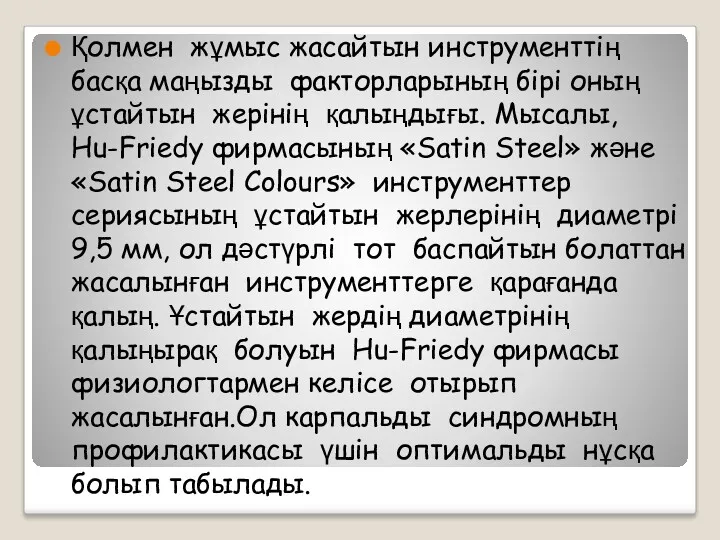 Қолмен жұмыс жасайтын инструменттің басқа маңызды факторларының бірі оның ұстайтын жерінің қалыңдығы. Мысалы, Hu-Friedy фирмасының «Satin Steel» және «Satin Steel Colours» инструменттер сериясының ұстайтын жерлерінің диаметрі 9,5 мм, ол дәстүрлі тот баспайтын болаттан жасалынған инструменттерге қарағанда қалың. Ұстайтын жердің диаметрінің қалыңырақ болуын Hu-Friedy фирмасы физиологтармен келісе отырып жасалынған.Ол карпальды синдромның профилактикасы үшін оптимальды нұсқа болып табылады.